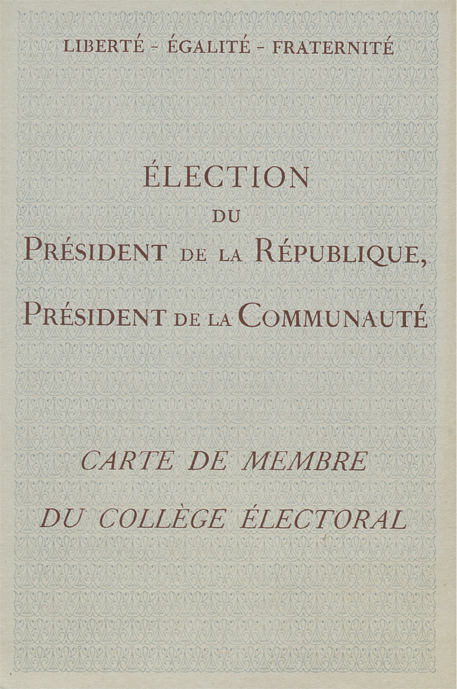 LIBERTÉ - ÉGALITÉ - FRATERNITÉ

ÉLECTION
DU
PRÉSIDENT DE LA RÉPUBLIQUE,
PRÉSIDENT DE LA COMMUNAUTÉ

CARTE DE MEMBRE
DU COLLÈGE ÉLECTORAL